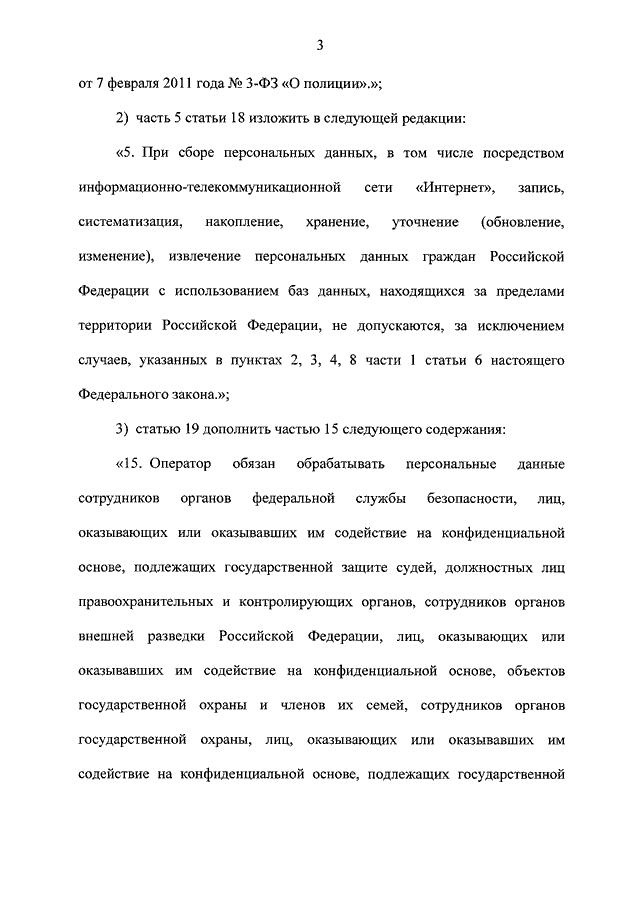 3

от 7 февраля 2011 года № 3-ФЗ «О полиции».»;

2) часть 5 статьи 18 изложить в следующей редакции:

«5. При сборе персональных данных, в том числе посредством информационно-телекоммуникационной сети «Интернет», запись, систематизация, накопление, хранение, уточнение (обновление, изменение), извлечение персональных данных граждан Российской Федерации с использованием баз данных, находящихся за пределами территории Российской Федерации, не допускаются, за исключением случаев, указанных в пунктах 2, 3, 4, 8 части 1 статьи 6 настоящего Федерального закона.»;

3) статью 19 дополнить частью 15 следующего содержания:

«15. Оператор обязан обрабатывать персональные данные сотрудников органов федеральной службы безопасности, лиц, оказывающих или оказывавших им содействие на конфиденциальной основе, подлежащих государственной защите судей, должностных лиц правоохранительных и контролирующих органов, сотрудников органов внешней разведки Российской Федерации, лиц, оказывающих или оказывавших им содействие на конфиденциальной основе, объектов государственной охраны и членов их семей, сотрудников органов государственной охраны, лиц, оказывающих или оказывавших им содействие на конфиденциальной основе, подлежащих государственной